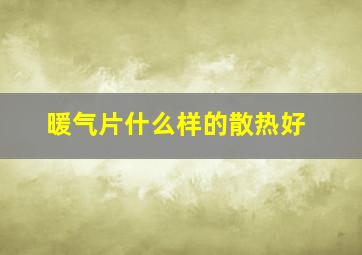 暖气片什么样的散热好